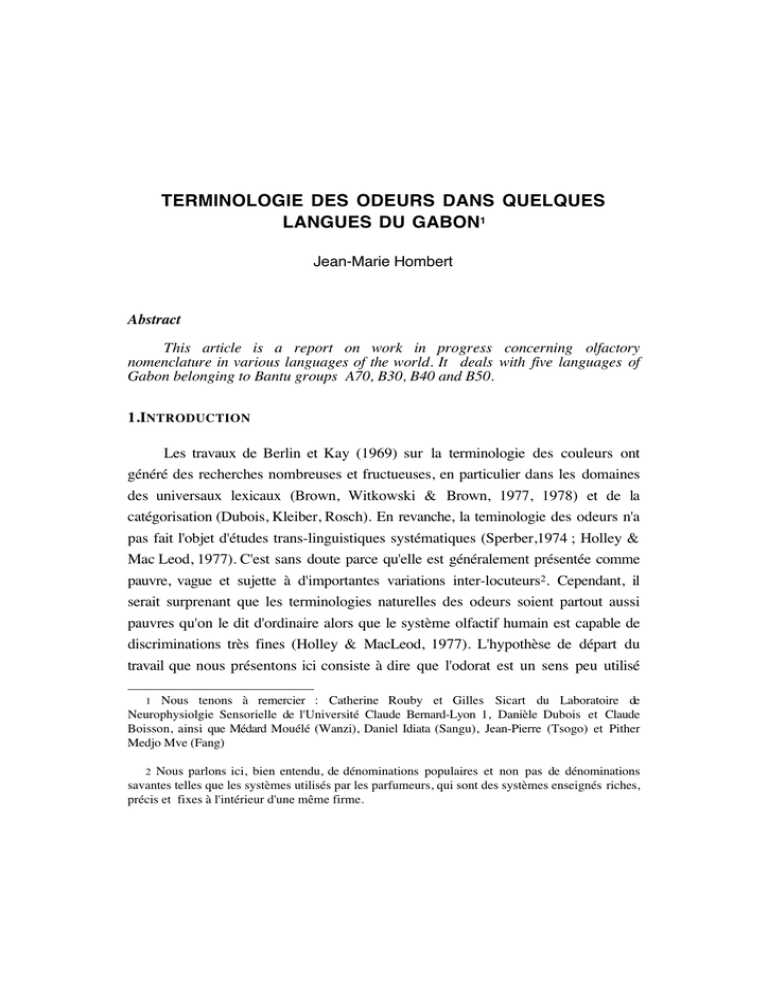 TERMINOLOGIE DES ODEURS DANS QUELQUES LANGUES DU GABON$^1$

Jean-Marie Hombert

Abstract

This article is a report on work in progress concerning olfactory nomenclature in various languages of the world. It deals with five languages of Gabon belonging to Bantu groups A70, B30, B40 and B50.

1.INTRODUCTION

Les travaux de Berlin et Kay (1969) sur la terminologie des couleurs ont généré des recherches nombreuses et fructueuses, en particulier dans les domaines des universaux lexicaux (Brown, Witkowski & Brown, 1977, 1978) et de la catégorisation (Dubois, Kleiber, Rosch). En revanche, la teminologie des odeurs n'a pas fait l'objet d'études trans-linguistiques systématiques (Sperber,1974 ; Holley & Mac Leod, 1977). C'est sans doute parce qu'elle est généralement présentée comme pauvre, vague et sujette à d'importantes variations inter-locuteurs$^2$. Cependant, il serait surprenant que les terminologies naturelles des odeurs soient partout aussi pauvres qu'on le dit d'ordinaire alors que le système olfactif humain est capable de discriminations très fines (Holley & MacLeod, 1977). L'hypothèse de départ du travail que nous présentons ici consiste à dire que l'odorat est un sens peu utilisé

1 Nous tenons à remercier : Catherine Rouby et Gilles Sicart du Laboratoire de Neurophysiolgie Sensorielle de l'Université Claude Bernard-Lyon 1, Danièle Dubois et Claude Boisson, ainsi que Médard Mouélé (Wanzi), Daniel Idiata (Sangu), Jean-Pierre (Tsogo) et Pither Medjo Mve (Fang)

2 Nous parlons ici, bien entendu, de dénominations populaires et non pas de dénominations savantes telles que les systèmes utilisés par les parfumeurs, qui sont des systèmes enseignés riches, précis et fixes à l'intérieur d'une même firme.